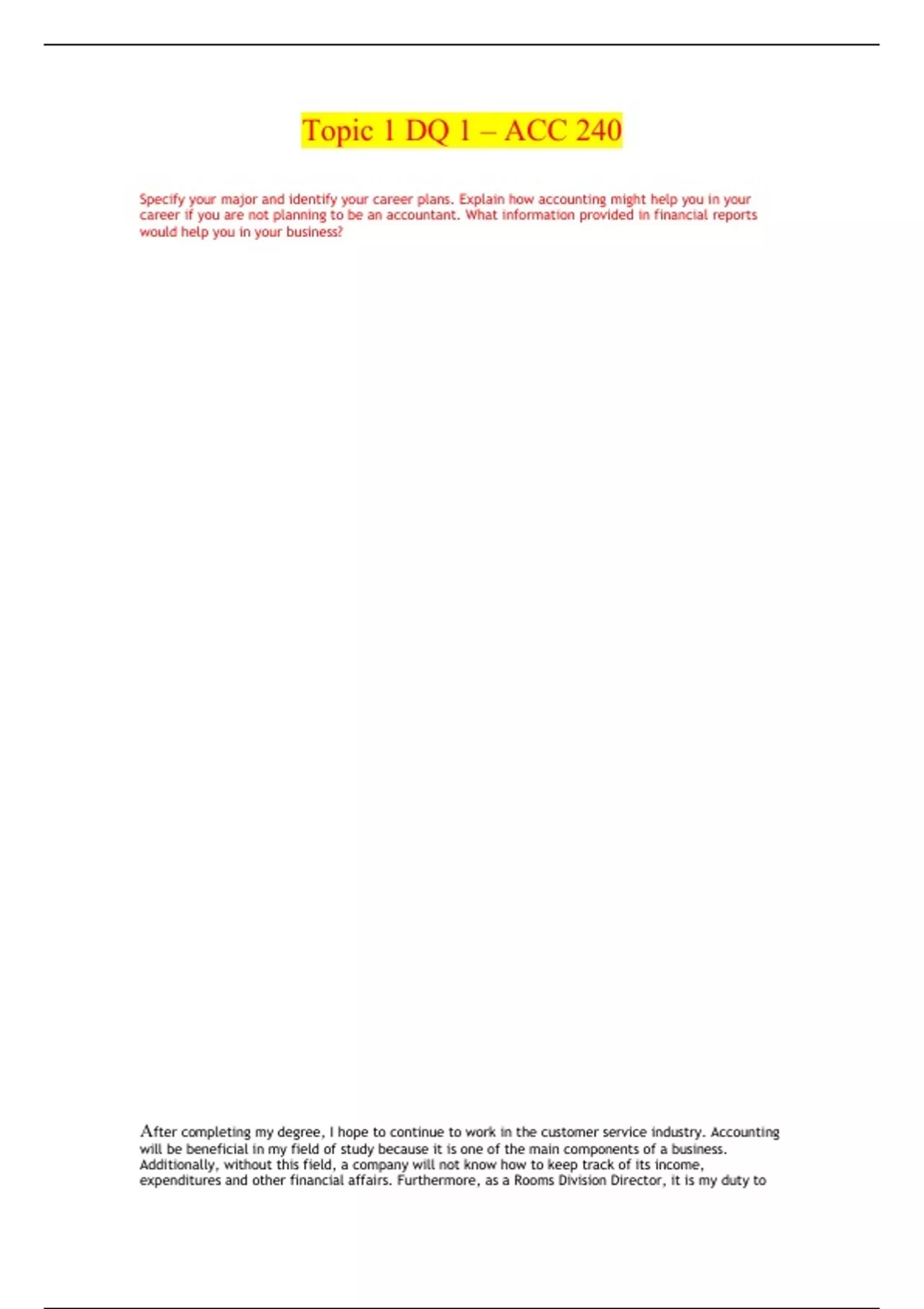 Topic 1 DQ 1 – ACC 240

Specify your major and identify your career plans. Explain how accounting might help you in your career if you are not planning to be an accountant. What information provided in financial reports would help you in your business?

After completing my degree, I hope to continue to work in the customer service industry. Accounting will be beneficial in my field of study because it is one of the main components of a business. Additionally, without this field, a company will not know how to keep track of its income, expenditures and other financial affairs. Furthermore, as a Rooms Division Director, it is my duty to